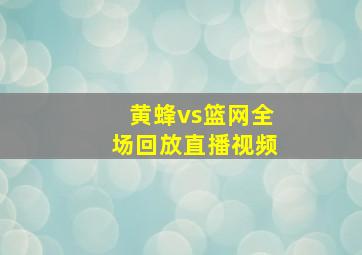 黄蜂vs篮网全场回放直播视频